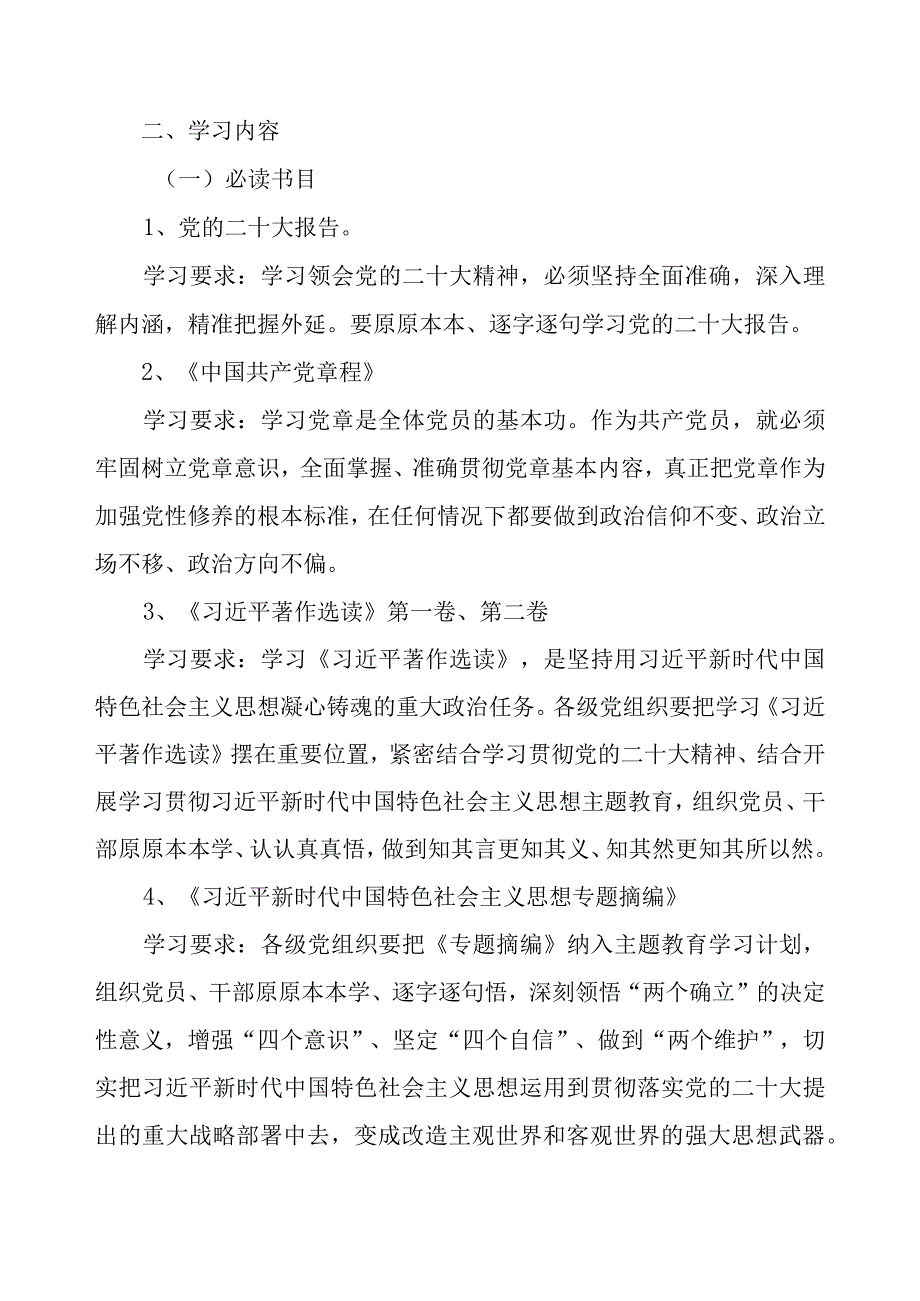 二、学习内容

（一）必读书目

1、党的二十大报告。

学习要求：学习领会党的二十大精神，必须坚持全面准确，深入理解内涵，精准把握外延。要原原本本、逐字逐句学习党的二十大报告。

2、《中国共产党章程》

学习要求：学习党章是全体党员的基本功。作为共产党员，就必须牢固树立党章意识，全面掌握、准确贯彻党章基本内容，真正把党章作为加强党性修养的根本标准，在任何情况下都要做到政治信仰不变、政治立场不移、政治方向不偏。

3、《习近平著作选读》第一卷、第二卷

学习要求：学习《习近平著作选读》，是坚持用习近平新时代中国特色社会主义思想凝心铸魂的重大政治任务。各级党组织要把学习《习近平著作选读》摆在重要位置，紧密结合学习贯彻党的二十大精神、结合开展学习贯彻习近平新时代中国特色社会主义思想主题教育，组织党员、干部原原本本学、认认真真悟，做到知其言更知其义、知其然更知其所以然。

4、《习近平新时代中国特色社会主义思想专题摘编》

学习要求：各级党组织要把《专题摘编》纳入主题教育学习计划，组织党员、干部原原本本学、逐字逐句悟，深刻领悟“两个确立”的决定性意义，增强“四个意识”、坚定“四个自信”、做到“两个维护”，切实把习近平新时代中国特色社会主义思想运用到贯彻落实党的二十大提出的重大战略部署中去，变成改造主观世界和客观世界的强大思想武器。